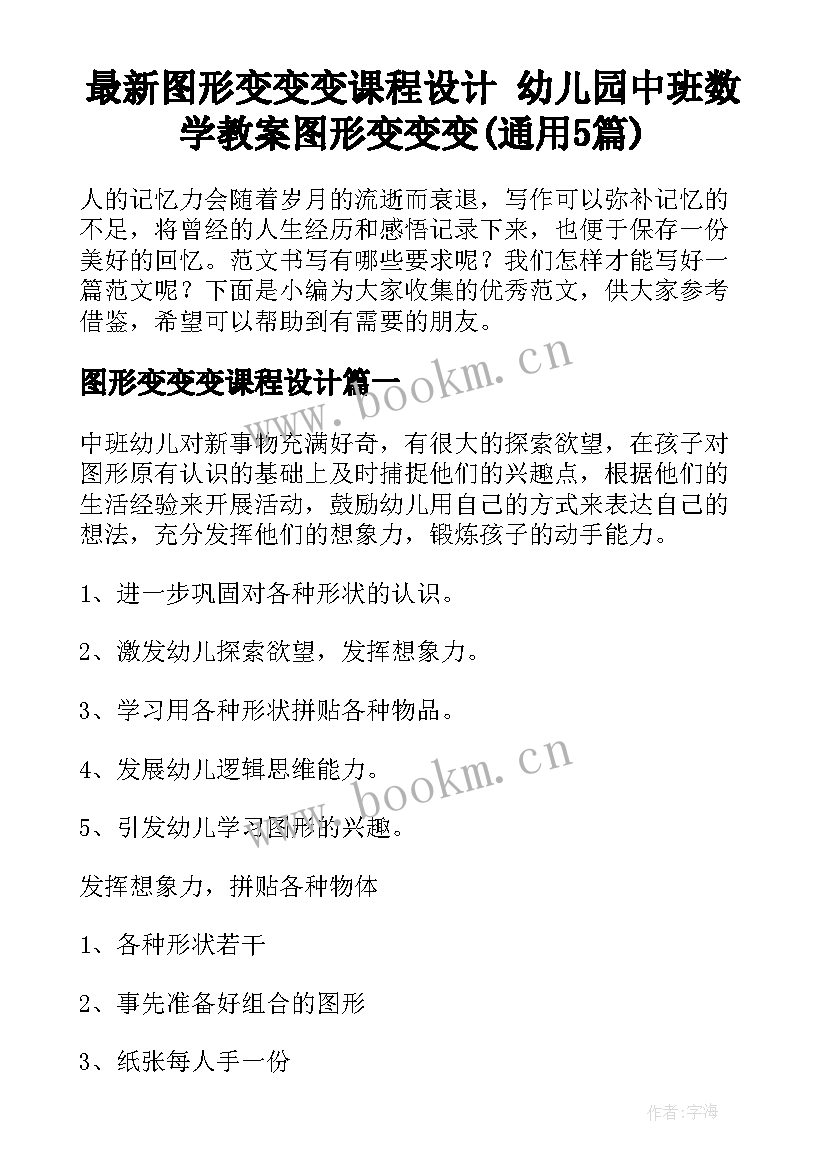 最新图形变变变课程设计 幼儿园中班数学教案图形变变变(通用5篇)

人的记忆力会随着岁月的流逝而衰退，写作可以弥补记忆的不足，将曾经的人生经历和感悟记录下来，也便于保存一份美好的回忆。范文书写有哪些要求呢？我们怎样才能写好一篇范文呢？下面是小编为大家收集的优秀范文，供大家参考借鉴，希望可以帮助到有需要的朋友。

www.bookm.cn

图形变变变课程设计篇一

中班幼儿对新事物充满好奇，有很大的探索欲望，在孩子对图形原有认识的基础上及时捕捉他们的兴趣点，根据他们的生活经验来开展活动，鼓励幼儿用自己的方式来表达自己的想法，充分发挥他们的想象力，锻炼孩子的动手能力。

1、进一步巩固对各种形状的认识。

2、激发幼儿探索欲望，发挥想象力。

3、学习用各种形状拼贴各种物品。

4、发展幼儿逻辑思维能力。

www.bookm.cn

5、引发幼儿学习图形的兴趣。

发挥想象力，拼贴各种物体

1、各种形状若干

2、事先准备好组合的图形

3、纸张每人手一份

作者:宇海